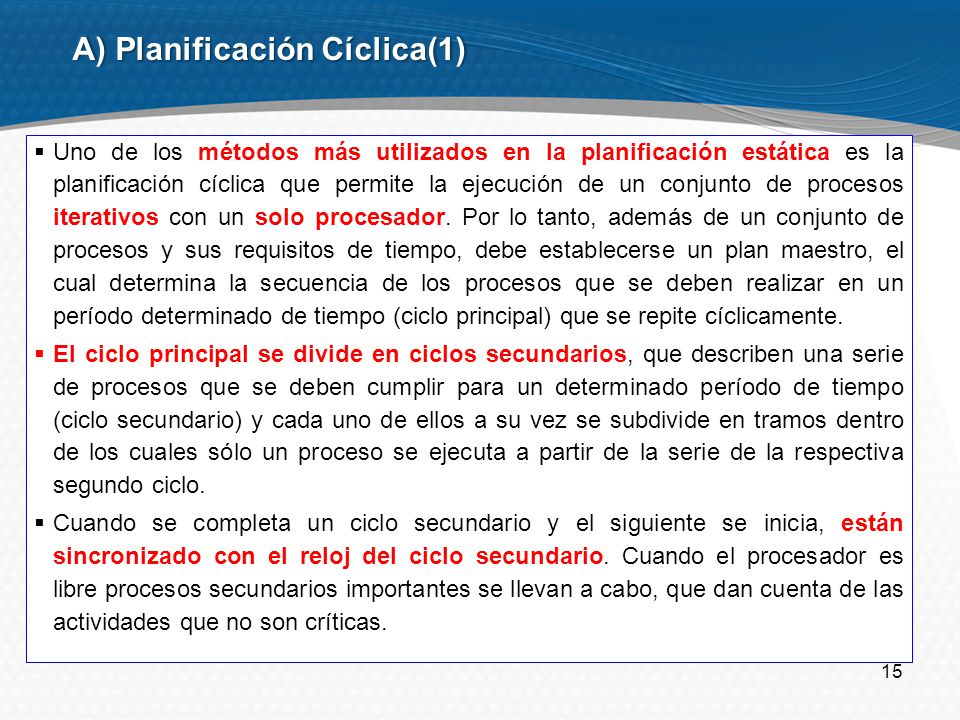 A) Planificación Cíclica(1)

▪ Uno de los métodos más utilizados en la planificación estática es la planificación cíclica que permite la ejecución de un conjunto de procesos iterativos con un solo procesador. Por lo tanto, además de un conjunto de procesos y sus requisitos de tiempo, debe establecerse un plan maestro, el cual determina la secuencia de los procesos que se deben realizar en un período determinado de tiempo (ciclo principal) que se repite cíclicamente.

▪ El ciclo principal se divide en ciclos secundarios, que describen una serie de procesos que se deben cumplir para un determinado período de tiempo (ciclo secundario) y cada uno de ellos a su vez se subdivide en tramos dentro de los cuales sólo un proceso se ejecuta a partir de la serie de la respectiva segundo ciclo.

▪ Cuando se completa un ciclo secundario y el siguiente se inicia, están sincronizado con el reloj del ciclo secundario. Cuando el procesador es libre procesos secundarios importantes se llevan a cabo, que dan cuenta de las actividades que no son críticas.

15